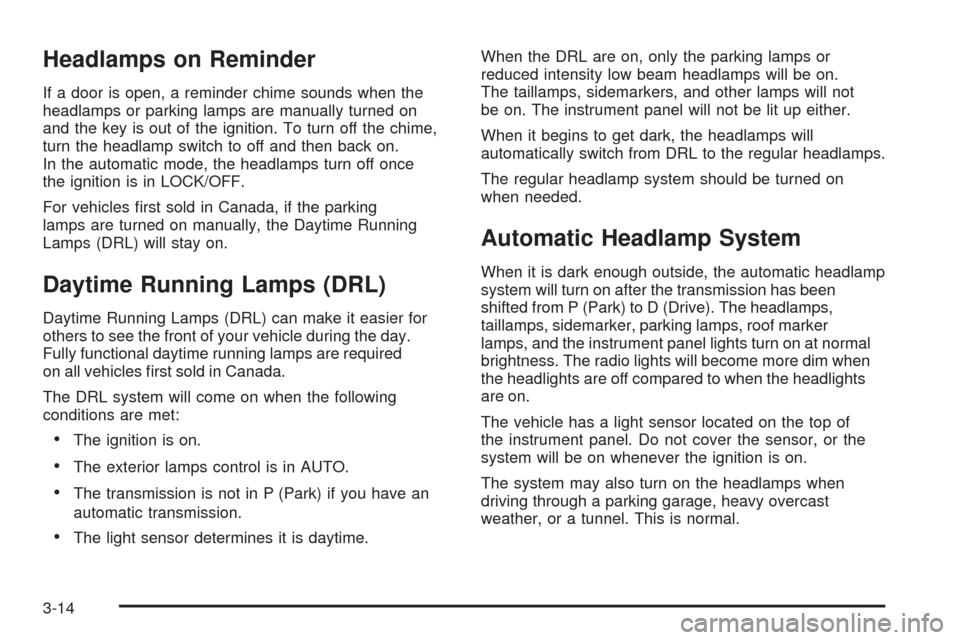 Headlamps on Reminder

If a door is open, a reminder chime sounds when the headlamps or parking lamps are manually turned on and the key is out of the ignition. To turn off the chime, turn the headlamp switch to off and then back on. In the automatic mode, the headlamps turn off once the ignition is in LOCK/OFF.

For vehicles first sold in Canada, if the parking lamps are turned on manually, the Daytime Running Lamps (DRL) will stay on.

Daytime Running Lamps (DRL)

Daytime Running Lamps (DRL) can make it easier for others to see the front of your vehicle during the day. Fully functional daytime running lamps are required on all vehicles first sold in Canada.

The DRL system will come on when the following conditions are met:

• The ignition is on.

• The exterior lamps control is in AUTO.

• The transmission is not in P (Park) if you have an automatic transmission.

• The light sensor determines it is daytime.

When the DRL are on, only the parking lamps or reduced intensity low beam headlamps will be on. The taillamps, sidemarkers, and other lamps will not be on. The instrument panel will not be lit up either.

When it begins to get dark, the headlamps will automatically switch from DRL to the regular headlamps.

The regular headlamp system should be turned on when needed.

Automatic Headlamp System

When it is dark enough outside, the automatic headlamp system will turn on after the transmission has been shifted from P (Park) to D (Drive). The headlamps, taillamps, sidemarker, parking lamps, roof marker lamps, and the instrument panel lights turn on at normal brightness. The radio lights will become more dim when the headlights are off compared to when the headlights are on.

The vehicle has a light sensor located on the top of the instrument panel. Do not cover the sensor, or the system will be on whenever the ignition is on.

The system may also turn on the headlamps when driving through a parking garage, heavy overcast weather, or a tunnel. This is normal.

3-14

carmanualsonline.info